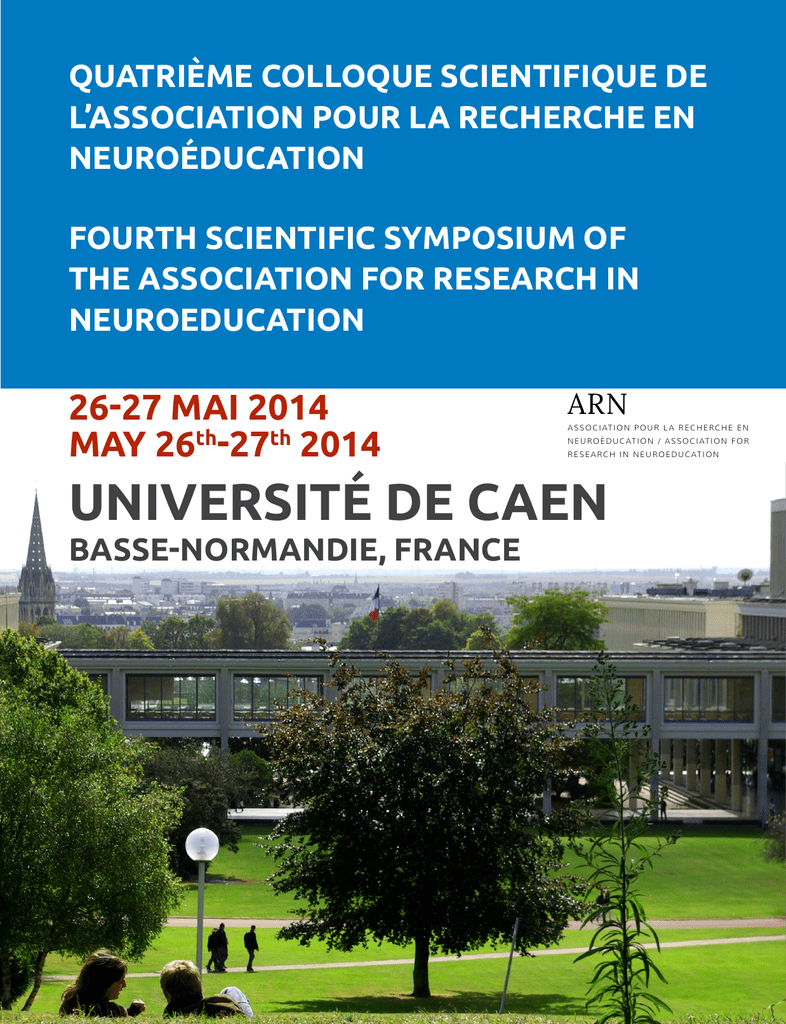 QUATRIÈME COLLOQUE SCIENTIFIQUE DE L'ASSOCIATION POUR LA RECHERCHE EN NEUROÉDUCATION

FOURTH SCIENTIFIC SYMPOSIUM OF THE ASSOCIATION FOR RESEARCH IN NEUROEDUCATION

26-27 MAI 2014
MAY 26$^{th}$-27$^{th}$ 2014

ARN
ASSOCIATION POUR LA RECHERCHE EN NEUROÉDUCATION / ASSOCIATION FOR RESEARCH IN NEUROEDUCATION

UNIVERSITÉ DE CAEN
BASSE-NORMANDIE, FRANCE